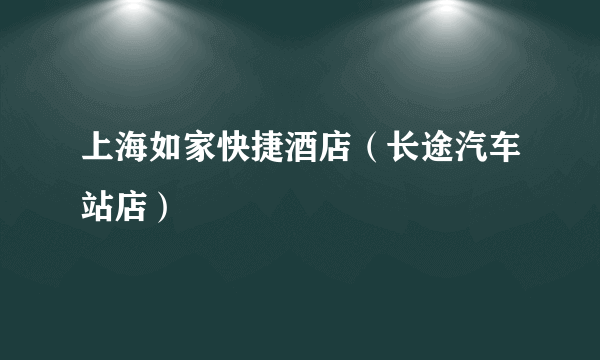 上海如家快捷酒店（长途汽车站店）